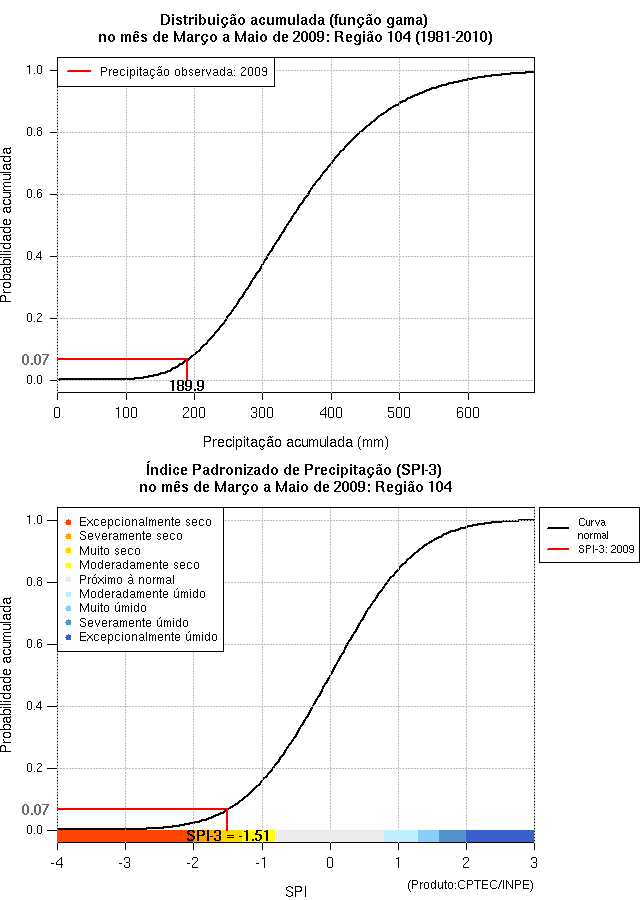 Distribuição acumulada (função gama)
no mês de Março a Maio de 2009: Região 104 (1981-2010)

Precipitação observada: 2009

Probabilidade acumulada

1.0
0.8
0.6
0.4
0.2
0.07
0.0

189.9

0
100
200
300
400
500
600

Precipitação acumulada (mm)

Índice Padronizado de Precipitação (SPI-3)
no mês de Março a Maio de 2009: Região 104

Excepcionalmente seco
Severamente seco
Muito seco
Moderadamente seco
Próximo à normal
Moderadamente úmido
Muito úmido
Severamente úmido
Excepcionalmente úmido

Curva normal
SPI-3: 2009

Probabilidade acumulada

1.0
0.8
0.6
0.4
0.2
0.07
0.0

SPI-3 = -1.51

-4
-3
-2
-1
0
1
2
3

SPI

(Produto:CPTEC/INPE)